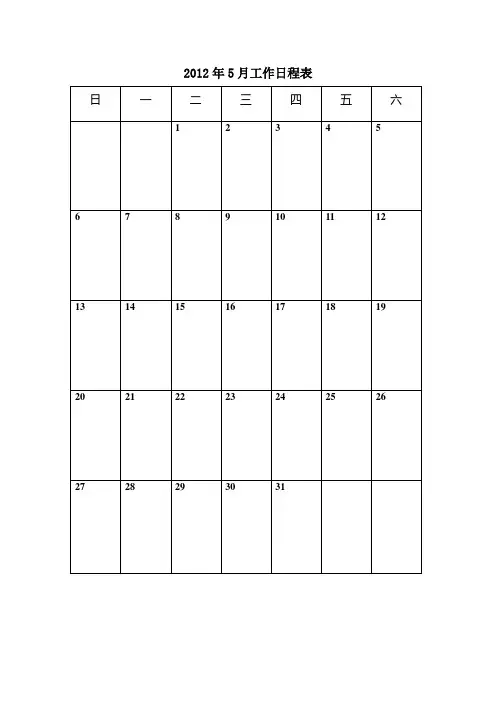 2012年5月工作日程表

| 日 | 一 | 二 | 三 | 四 | 五 | 六 |
|---|---|---|---|---|---|---|
|  |  | 1 | 2 | 3 | 4 | 5 |
| 6 | 7 | 8 | 9 | 10 | 11 | 12 |
| 13 | 14 | 15 | 16 | 17 | 18 | 19 |
| 20 | 21 | 22 | 23 | 24 | 25 | 26 |
| 27 | 28 | 29 | 30 | 31 |  |  |